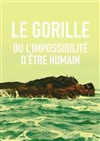 LE GORILLE
OU L'IMPOSSIBILITÉ D'ÊTRE HUMAIN